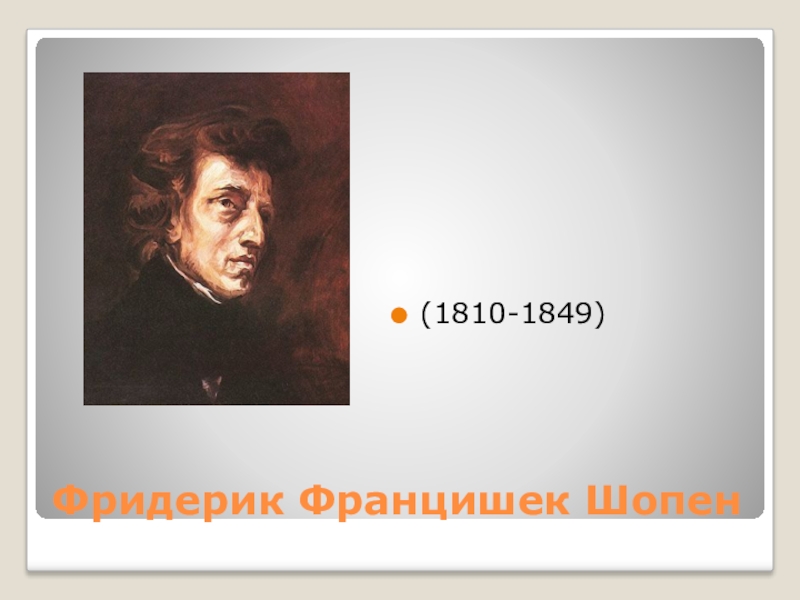 (1810-1849)

Фридерик Францишек Шопен